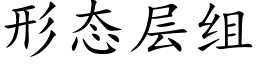 形态层组